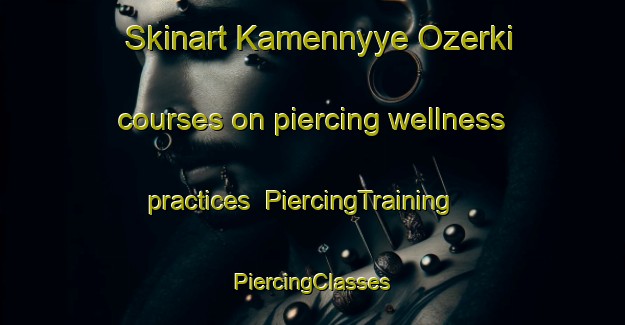 Skinart Kamennyye Ozerki courses on piercing wellness practices PiercingTraining PiercingClasses